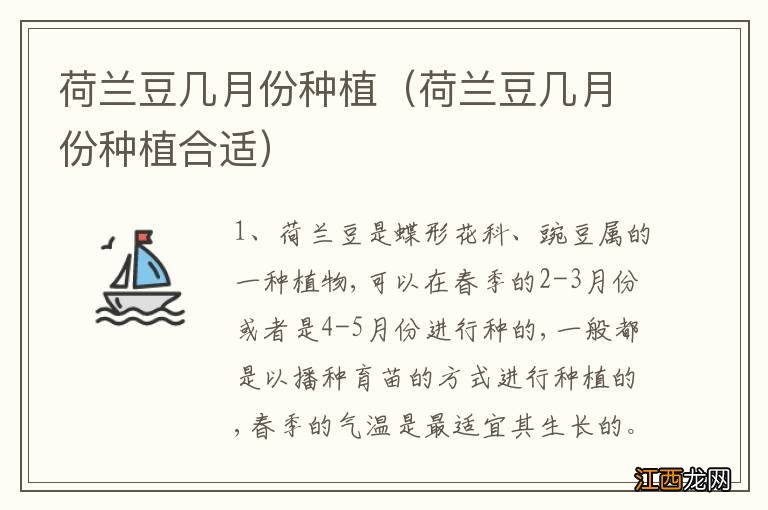 荷兰豆几月份种植（荷兰豆几月份种植合适）

1、荷兰豆是蝶形花科、豌豆属的一种植物，可以在春季的2-3月份或者是4-5月份进行种的，一般都是以播种育苗的方式进行种植的，春季的气温是最适宜其生长的。

江西龙网